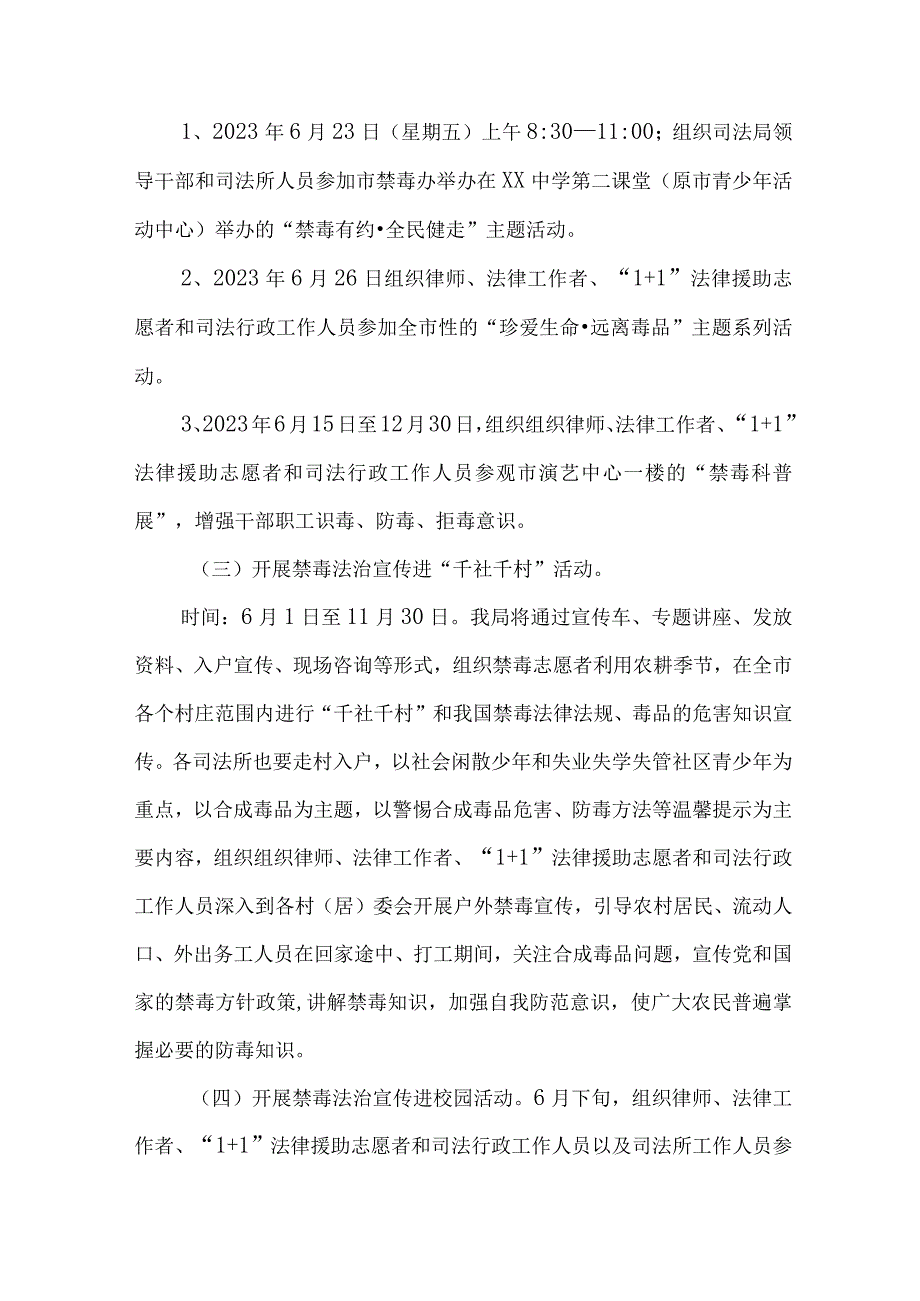 1、2023年6月23日（星期五）上午8:30—11:00；组织司法局领导干部和司法所人员参加市禁毒办举办在XX中学第二课堂（原市青少年活动中心）举办的“禁毒有约•全民健走”主题活动。

2、2023年6月26日组织律师、法律工作者、“1+1”法律援助志愿者和司法行政工作人员参加全市性的“珍爱生命•远离毒品”主题系列活动。

3、2023年6月15日至12月30日，组织组织律师、法律工作者、“1+1”法律援助志愿者和司法行政工作人员参观市演艺中心一楼的“禁毒科普展”，增强干部职工识毒、防毒、拒毒意识。

（三）开展禁毒法治宣传进“千社千村”活动。

时间：6月1日至11月30日。我局将通过宣传车、专题讲座、发放资料、入户宣传、现场咨询等形式，组织禁毒志愿者利用农耕季节，在全市各个村庄范围内进行“千社千村”和我国禁毒法律法规、毒品的危害知识宣传。各司法所也要走村入户，以社会闲散少年和失业失学失管社区青少年为重点，以合成毒品为主题，以警惕合成毒品危害、防毒方法等温馨提示为主要内容，组织组织律师、法律工作者、“1+1”法律援助志愿者和司法行政工作人员深入到各村（居）委会开展户外禁毒宣传，引导农村居民、流动人口、外出务工人员在回家途中、打工期间，关注合成毒品问题，宣传党和国家的禁毒方针政策，讲解禁毒知识，加强自我防范意识，使广大农民普遍掌握必要的防毒知识。

（四）开展禁毒法治宣传进校园活动。6月下旬，组织律师、法律工作者、“1+1”法律援助志愿者和司法行政工作人员以及司法所工作人员参